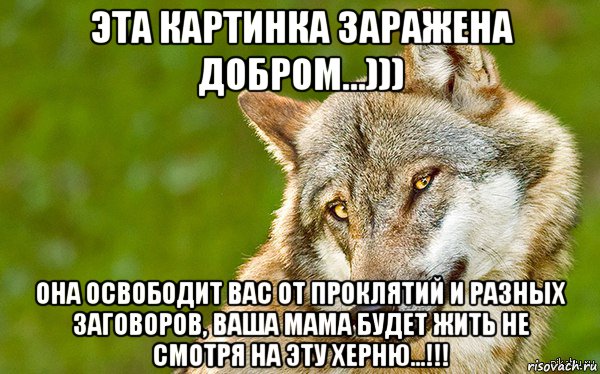 ЭТА КАРТИНКА ЗАРАЖЕНА ДОБРОМ...)))

ОНА ОСВОБОДИТ ВАС ОТ ПРОКЛЯТИЙ И РАЗНЫХ ЗАГОВОРОВ, ВАША МАМА БУДЕТ ЖИТЬ НЕ СМОТРЯ НА ЭТУ ХЕРНЮ...!!!

risovach.ru